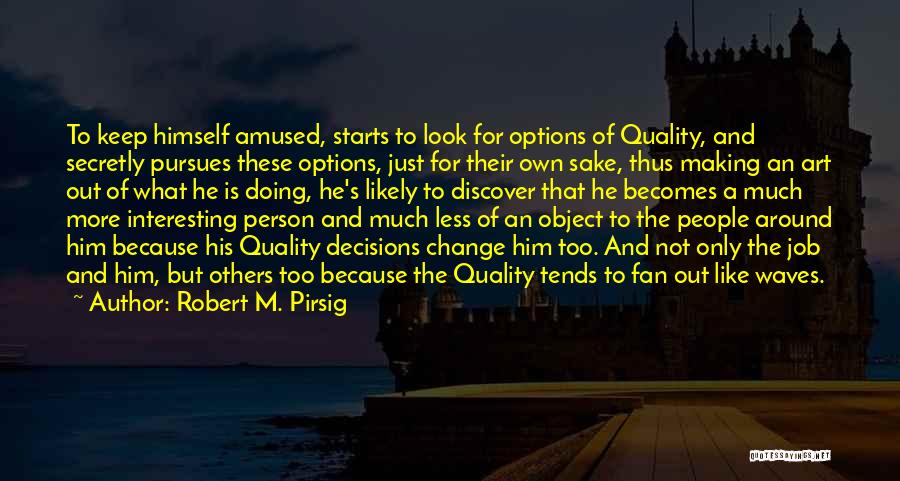 To keep himself amused, starts to look for options of Quality, and secretly pursues these options, just for their own sake, thus making an art out of what he is doing, he's likely to discover that he becomes a much more interesting person and much less of an object to the people around him because his Quality decisions change him too. And not only the job and him, but others too because the Quality tends to fan out like waves.

~ Author: Robert M. Pirsig

QUOTESSAYINGS.NET